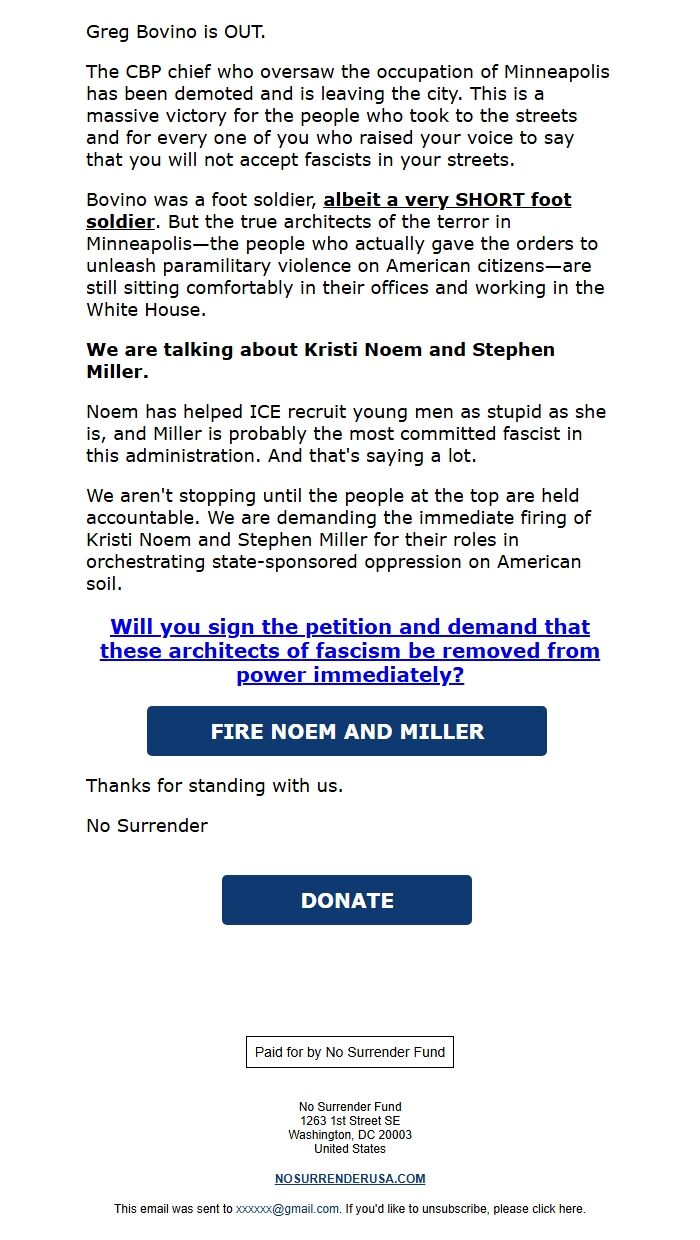 Greg Bovino is OUT.

The CBP chief who oversaw the occupation of Minneapolis has been demoted and is leaving the city. This is a massive victory for the people who took to the streets and for every one of you who raised your voice to say that you will not accept fascists in your streets.

Bovino was a foot soldier, albeit a very SHORT foot soldier. But the true architects of the terror in Minneapolis—the people who actually gave the orders to unleash paramilitary violence on American citizens—are still sitting comfortably in their offices and working in the White House.

We are talking about Kristi Noem and Stephen Miller.

Noem has helped ICE recruit young men as stupid as she is, and Miller is probably the most committed fascist in this administration. And that's saying a lot.

We aren't stopping until the people at the top are held accountable. We are demanding the immediate firing of Kristi Noem and Stephen Miller for their roles in orchestrating state-sponsored oppression on American soil.

Will you sign the petition and demand that these architects of fascism be removed from power immediately?

FIRE NOEM AND MILLER

Thanks for standing with us.

No Surrender

DONATE

Paid for by No Surrender Fund

No Surrender Fund
1263 1st Street SE
Washington, DC 20003
United States

NOSURRENDERUSA.COM

This email was sent to xxxxxx@gmail.com. If you'd like to unsubscribe, please click here.